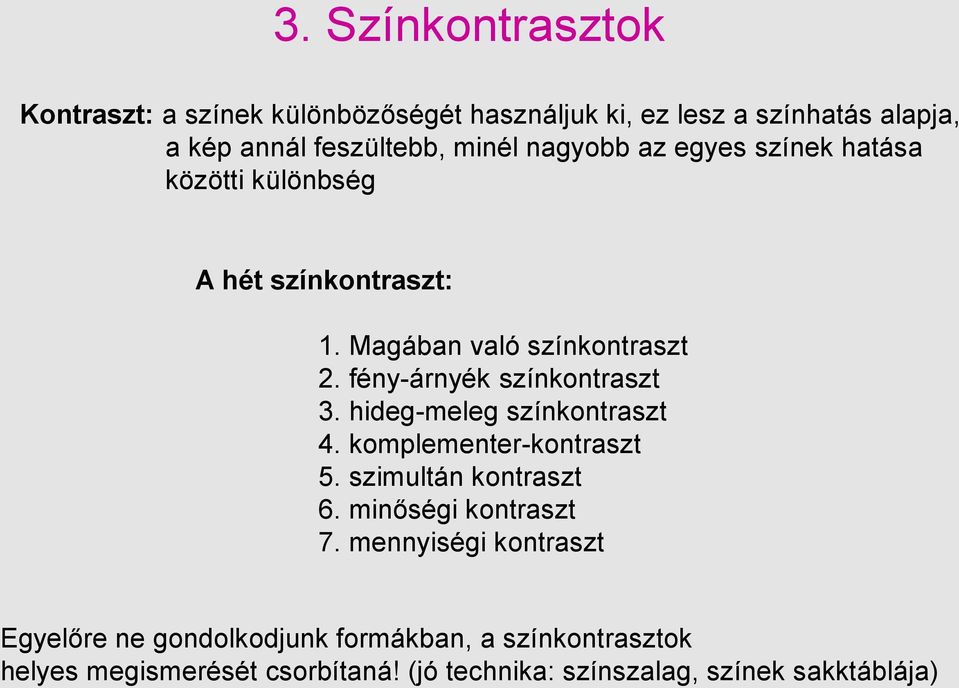 3. Színkontrasztok

Kontraszt: a színek különbözőségét használjuk ki, ez lesz a színhatás alapja, a kép annál feszültebb, minél nagyobb az egyes színek hatása közötti különbség

A hét színkontraszt:

1. Magában való színkontraszt
2. fény-árnyék színkontraszt
3. hideg-meleg színkontraszt
4. komplementer-kontraszt
5. szimultán kontraszt
6. minőségi kontraszt
7. mennyiségi kontraszt

Egyelőre ne gondolkodjunk formákban, a színkontrasztok helyes megismerését csorbítaná! (jó technika: színszalag, színek sakktáblája)